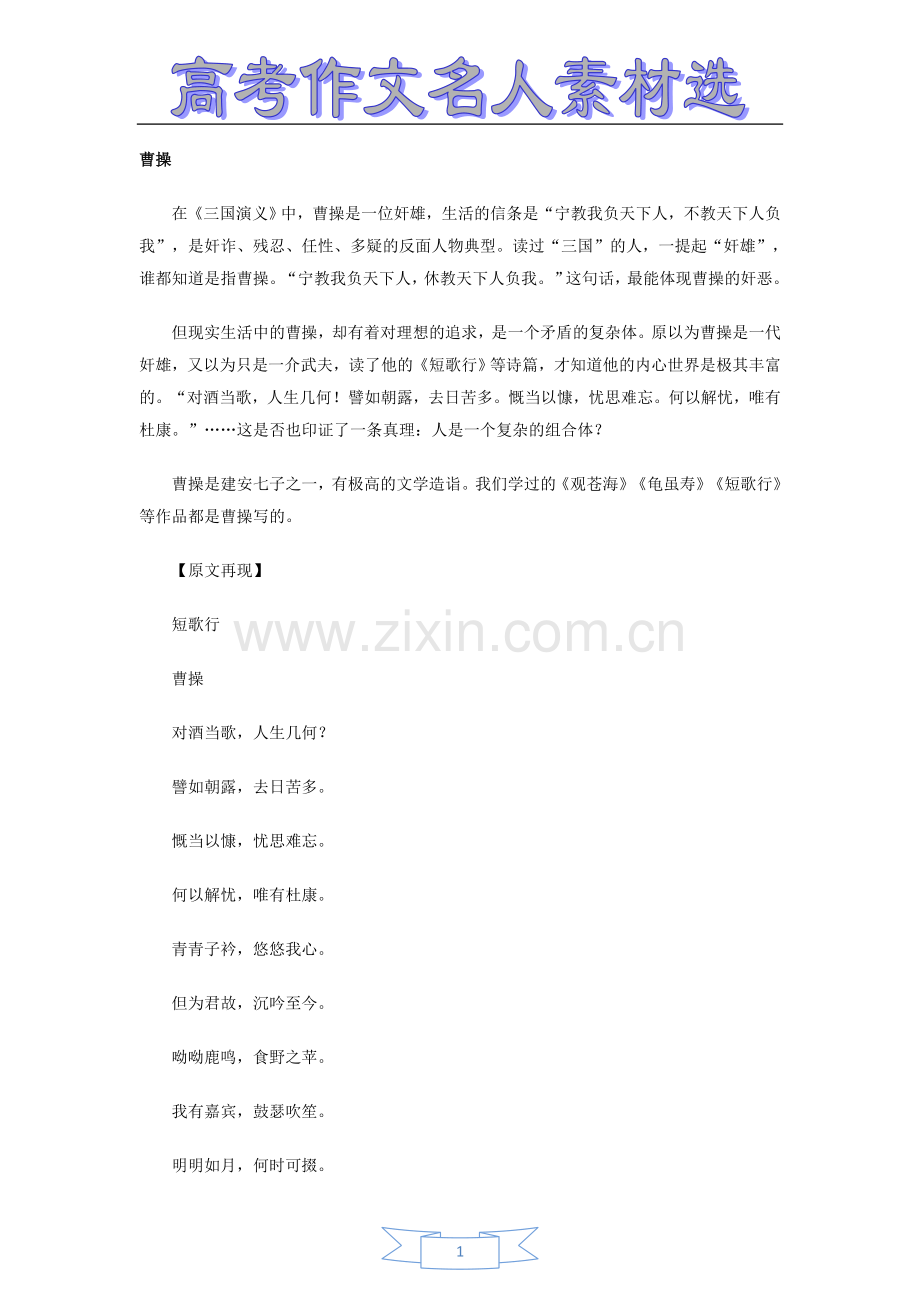 高考作文名人素材选

曹操

在《三国演义》中，曹操是一位奸雄，生活的信条是“宁教我负天下人，不教天下人负我”，是奸诈、残忍、任性、多疑的反面人物典型。读过“三国”的人，一提起“奸雄”，谁都知道是指曹操。“宁教我负天下人，休教天下人负我。”这句话，最能体现曹操的奸恶。

但现实生活中的曹操，却有着对理想的追求，是一个矛盾的复杂体。原以为曹操是一代奸雄，又以为只是一介武夫，读了他的《短歌行》等诗篇，才知道他的内心世界是极其丰富的。“对酒当歌，人生几何！譬如朝露，去日苦多。慨当以慷，忧思难忘。何以解忧，唯有杜康。”……这是否也印证了一条真理：人是一个复杂的组合体？

曹操是建安七子之一，有极高的文学造诣。我们学过的《观苍海》《龟虽寿》《短歌行》等作品都是曹操写的。

【原文再现】

短歌行

www.zixin.com.cn

曹操

对酒当歌，人生几何？

譬如朝露，去日苦多。

慨当以慷，忧思难忘。

何以解忧，唯有杜康。

青青子衿，悠悠我心。

但为君故，沉吟至今。

呦呦鹿鸣，食野之苹。

我有嘉宾，鼓瑟吹笙。

明明如月，何时可掇。

1